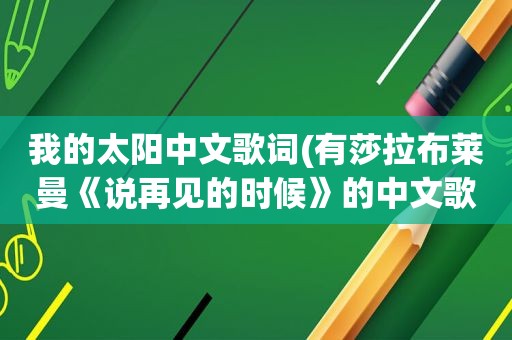 我的太阳中文歌词(有莎拉布莱曼《说再见的时候》的中文歌